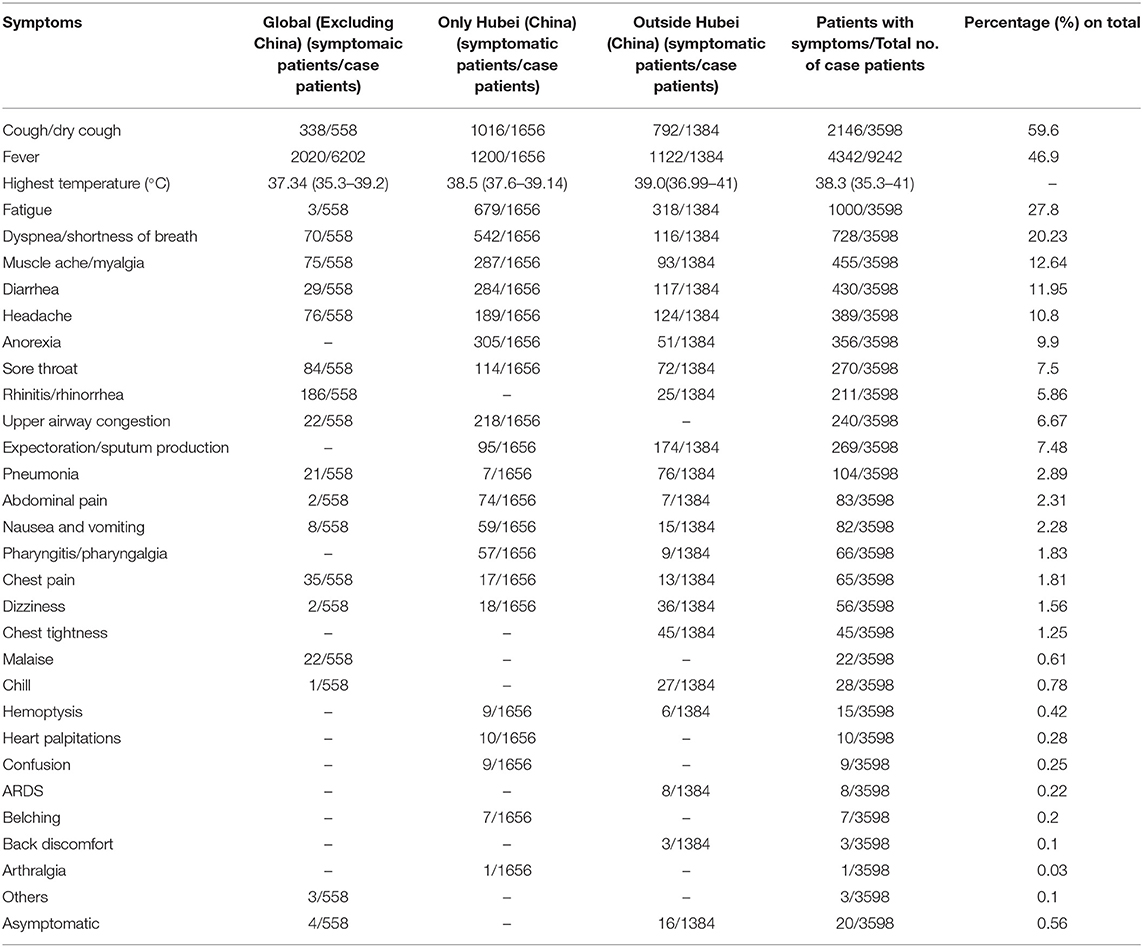 | Symptoms | Global (Excluding China) (symptomaic patients/case patients) | Only Hubei (China) (symptomatic patients/case patients) | Outside Hubei (China) (symptomatic patients/case patients) | Patients with symptoms/Total no. of case patients | Percentage (%) on total |
|---|---|---|---|---|---|
| Cough/dry cough | 338/558 | 1016/1656 | 792/1384 | 2146/3598 | 59.6 |
| Fever | 2020/6202 | 1200/1656 | 1122/1384 | 4342/9242 | 46.9 |
| Highest temperature (°C) | 37.34 (35.3–39.2) | 38.5 (37.6–39.14) | 39.0(36.99–41) | 38.3 (35.3–41) | – |
| Fatigue | 3/558 | 679/1656 | 318/1384 | 1000/3598 | 27.8 |
| Dyspnea/shortness of breath | 70/558 | 542/1656 | 116/1384 | 728/3598 | 20.23 |
| Muscle ache/myalgia | 75/558 | 287/1656 | 93/1384 | 455/3598 | 12.64 |
| Diarrhea | 29/558 | 284/1656 | 117/1384 | 430/3598 | 11.95 |
| Headache | 76/558 | 189/1656 | 124/1384 | 389/3598 | 10.8 |
| Anorexia | – | 305/1656 | 51/1384 | 356/3598 | 9.9 |
| Sore throat | 84/558 | 114/1656 | 72/1384 | 270/3598 | 7.5 |
| Rhinitis/rhinorrhea | 186/558 | – | 25/1384 | 211/3598 | 5.86 |
| Upper airway congestion | 22/558 | 218/1656 | – | 240/3598 | 6.67 |
| Expectoration/sputum production | – | 95/1656 | 174/1384 | 269/3598 | 7.48 |
| Pneumonia | 21/558 | 7/1656 | 76/1384 | 104/3598 | 2.89 |
| Abdominal pain | 2/558 | 74/1656 | 7/1384 | 83/3598 | 2.31 |
| Nausea and vomiting | 8/558 | 59/1656 | 15/1384 | 82/3598 | 2.28 |
| Pharyngitis/pharyngalgia | – | 57/1656 | 9/1384 | 66/3598 | 1.83 |
| Chest pain | 35/558 | 17/1656 | 13/1384 | 65/3598 | 1.81 |
| Dizziness | 2/558 | 18/1656 | 36/1384 | 56/3598 | 1.56 |
| Chest tightness | – | – | 45/1384 | 45/3598 | 1.25 |
| Malaise | 22/558 | – | – | 22/3598 | 0.61 |
| Chill | 1/558 | – | 27/1384 | 28/3598 | 0.78 |
| Hemoptysis | – | 9/1656 | 6/1384 | 15/3598 | 0.42 |
| Heart palpitations | – | 10/1656 | – | 10/3598 | 0.28 |
| Confusion | – | 9/1656 | – | 9/3598 | 0.25 |
| ARDS | – | – | 8/1384 | 8/3598 | 0.22 |
| Belching | – | 7/1656 | – | 7/3598 | 0.2 |
| Back discomfort | – | – | 3/1384 | 3/3598 | 0.1 |
| Arthralgia | – | 1/1656 | – | 1/3598 | 0.03 |
| Others | 3/558 | – | – | 3/3598 | 0.1 |
| Asymptomatic | 4/558 | – | 16/1384 | 20/3598 | 0.56 |